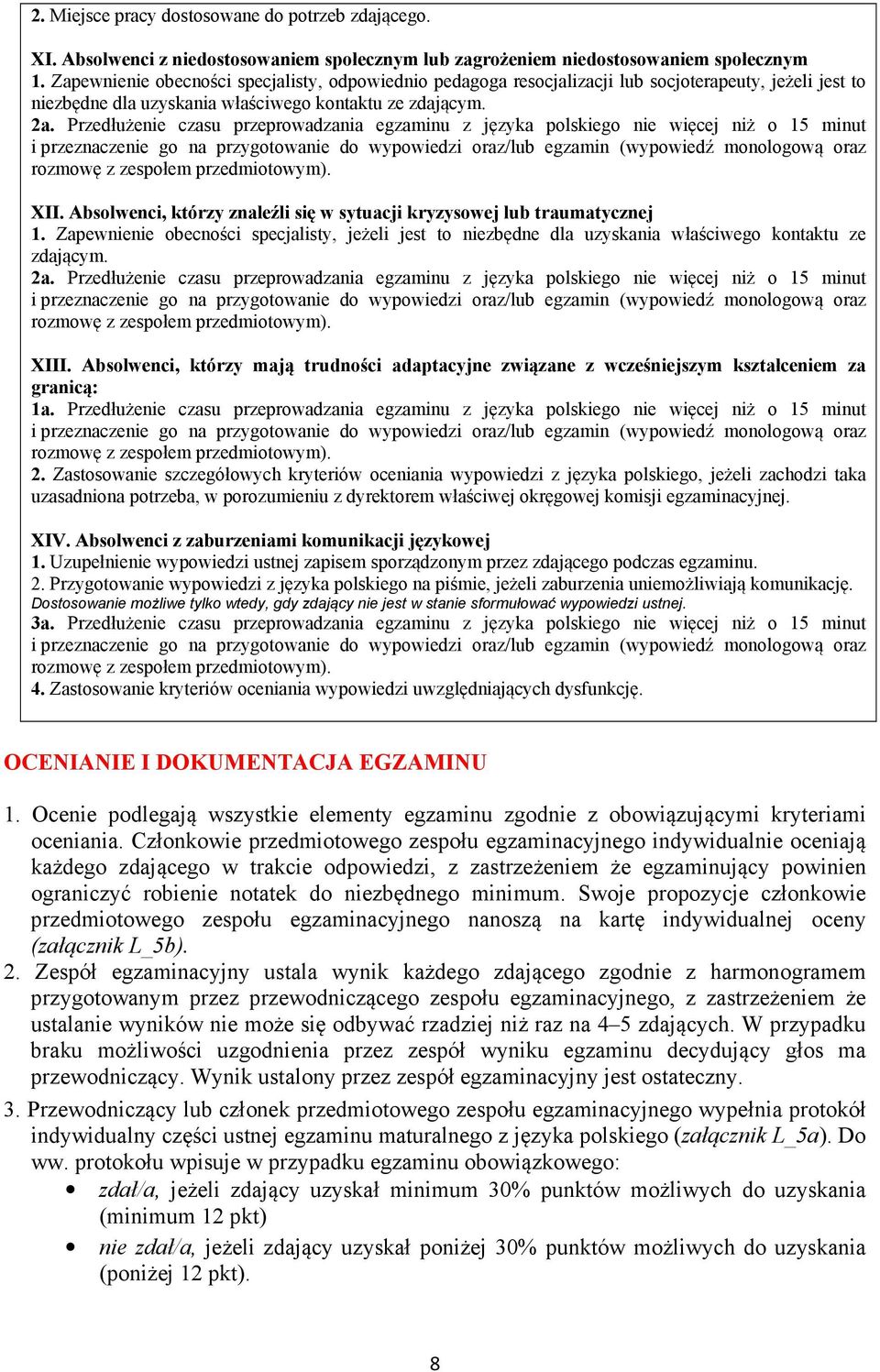 2. Miejsce pracy dostosowane do potrzeb zdającego.

XI. Absolwenci z niedostosowaniem społecznym lub zagrożeniem niedostosowaniem społecznym
1. Zapewnienie obecności specjalisty, odpowiednio pedagoga resocjalizacji lub socjoterapeuty, jeżeli jest to niezbędne dla uzyskania właściwego kontaktu ze zdającym.
2a. Przedłużenie czasu przeprowadzania egzaminu z języka polskiego nie więcej niż o 15 minut i przeznaczenie go na przygotowanie do wypowiedzi oraz/lub egzamin (wypowiedź monologową oraz rozmowę z zespołem przedmiotowym).

XII. Absolwenci, którzy znaleźli się w sytuacji kryzysowej lub traumatycznej
1. Zapewnienie obecności specjalisty, jeżeli jest to niezbędne dla uzyskania właściwego kontaktu ze zdającym.
2a. Przedłużenie czasu przeprowadzania egzaminu z języka polskiego nie więcej niż o 15 minut i przeznaczenie go na przygotowanie do wypowiedzi oraz/lub egzamin (wypowiedź monologową oraz rozmowę z zespołem przedmiotowym).

XIII. Absolwenci, którzy mają trudności adaptacyjne związane z wcześniejszym kształceniem za granicą:
1a. Przedłużenie czasu przeprowadzania egzaminu z języka polskiego nie więcej niż o 15 minut i przeznaczenie go na przygotowanie do wypowiedzi oraz/lub egzamin (wypowiedź monologową oraz rozmowę z zespołem przedmiotowym).
2. Zastosowanie szczegółowych kryteriów oceniania wypowiedzi z języka polskiego, jeżeli zachodzi taka uzasadniona potrzeba, w porozumieniu z dyrektorem właściwej okręgowej komisji egzaminacyjnej.

XIV. Absolwenci z zaburzeniami komunikacji językowej
1. Uzupełnienie wypowiedzi ustnej zapisem sporządzonym przez zdającego podczas egzaminu.
2. Przygotowanie wypowiedzi z języka polskiego na piśmie, jeżeli zaburzenia uniemożliwiają komunikację.
Dostosowanie możliwe tylko wtedy, gdy zdający nie jest w stanie sformułować wypowiedzi ustnej.
3a. Przedłużenie czasu przeprowadzania egzaminu z języka polskiego nie więcej niż o 15 minut i przeznaczenie go na przygotowanie do wypowiedzi oraz/lub egzamin (wypowiedź monologową oraz rozmowę z zespołem przedmiotowym).
4. Zastosowanie kryteriów oceniania wypowiedzi uwzględniających dysfunkcję.

OCENIANIE I DOKUMENTACJA EGZAMINU

1. Ocenie podlegają wszystkie elementy egzaminu zgodnie z obowiązującymi kryteriami oceniania. Członkowie przedmiotowego zespołu egzaminacyjnego indywidualnie oceniają każdego zdającego w trakcie odpowiedzi, z zastrzeżeniem że egzaminujący powinien ograniczyć robienie notatek do niezbędnego minimum. Swoje propozycje członkowie przedmiotowego zespołu egzaminacyjnego nanoszą na kartę indywidualnej oceny (załącznik L_5b).
2. Zespół egzaminacyjny ustala wynik każdego zdającego zgodnie z harmonogramem przygotowanym przez przewodniczącego zespołu egzaminacyjnego, z zastrzeżeniem że ustalanie wyników nie może się odbywać rzadziej niż raz na 4–5 zdających. W przypadku braku możliwości uzgodnienia przez zespół wyniku egzaminu decydujący głos ma przewodniczący. Wynik ustalony przez zespół egzaminacyjny jest ostateczny.
3. Przewodniczący lub członek przedmiotowego zespołu egzaminacyjnego wypełnia protokół indywidualny części ustnej egzaminu maturalnego z języka polskiego (załącznik L_5a). Do ww. protokołu wpisuje w przypadku egzaminu obowiązkowego:
• zdał/a, jeżeli zdający uzyskał minimum 30% punktów możliwych do uzyskania (minimum 12 pkt)
• nie zdał/a, jeżeli zdający uzyskał poniżej 30% punktów możliwych do uzyskania (poniżej 12 pkt).

8